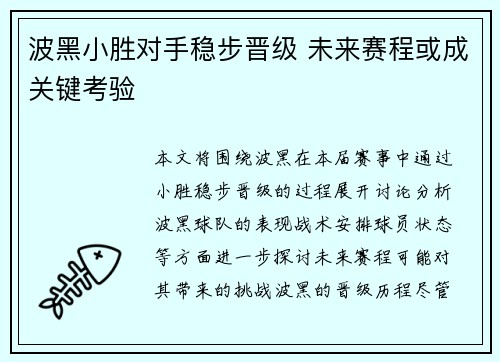 波黑小胜对手稳步晋级 未来赛程或成关键考验

本文将围绕波黑在本届赛事中通过小胜稳步晋级的过程展开讨论分析波黑球队的表现战术安排球员状态等方面进一步探讨未来赛程可能对其带来的挑战波黑的晋级历程尽管